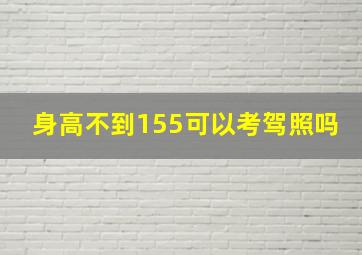 身高不到155可以考驾照吗